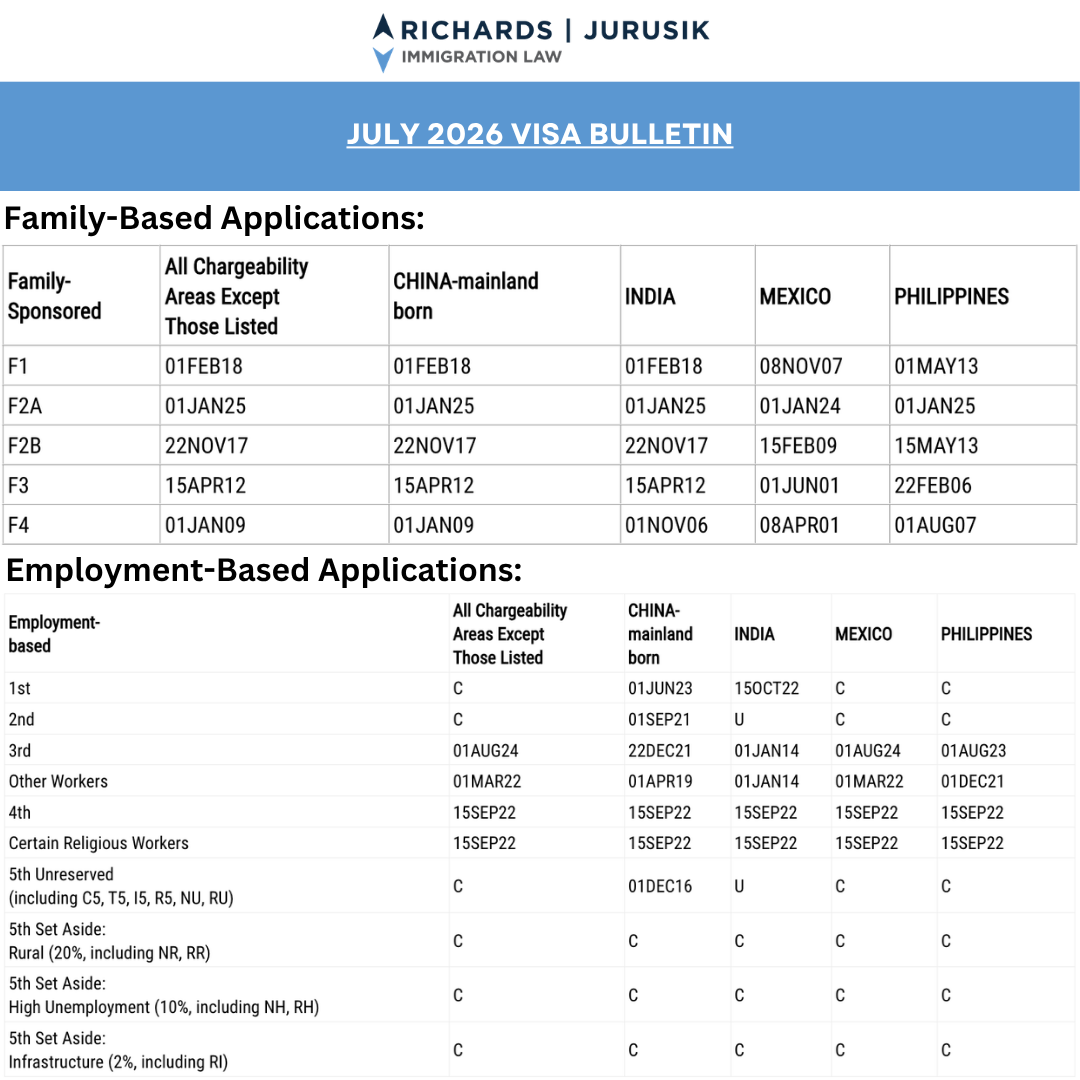 RICHARDS | JURUSIK
IMMIGRATION LAW

JULY 2026 VISA BULLETIN

Family-Based Applications:

| Family-Sponsored | All Chargeability Areas Except Those Listed | CHINA-mainland born | INDIA | MEXICO | PHILIPPINES |
|---|---|---|---|---|---|
| F1 | 01FEB18 | 01FEB18 | 01FEB18 | 08NOV07 | 01MAY13 |
| F2A | 01JAN25 | 01JAN25 | 01JAN25 | 01JAN24 | 01JAN25 |
| F2B | 22NOV17 | 22NOV17 | 22NOV17 | 15FEB09 | 15MAY13 |
| F3 | 15APR12 | 15APR12 | 15APR12 | 01JUN01 | 22FEB06 |
| F4 | 01JAN09 | 01JAN09 | 01NOV06 | 08APR01 | 01AUG07 |

Employment-Based Applications:

| Employment-based | All Chargeability Areas Except Those Listed | CHINA-mainland born | INDIA | MEXICO | PHILIPPINES |
|---|---|---|---|---|---|
| 1st | C | 01JUN23 | 15OCT22 | C | C |
| 2nd | C | 01SEP21 | U | C | C |
| 3rd | 01AUG24 | 22DEC21 | 01JAN14 | 01AUG24 | 01AUG23 |
| Other Workers | 01MAR22 | 01APR19 | 01JAN14 | 01MAR22 | 01DEC21 |
| 4th | 15SEP22 | 15SEP22 | 15SEP22 | 15SEP22 | 15SEP22 |
| Certain Religious Workers | 15SEP22 | 15SEP22 | 15SEP22 | 15SEP22 | 15SEP22 |
| 5th Unreserved (including C5, T5, I5, R5, NU, RU) | C | 01DEC16 | U | C | C |
| 5th Set Aside: Rural (20%, including NR, RR) | C | C | C | C | C |
| 5th Set Aside: High Unemployment (10%, including NH, RH) | C | C | C | C | C |
| 5th Set Aside: Infrastructure (2%, including RI) | C | C | C | C | C |